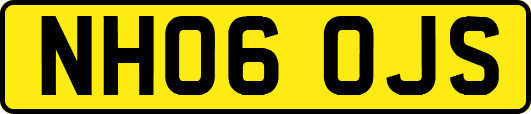 NH06 OJS